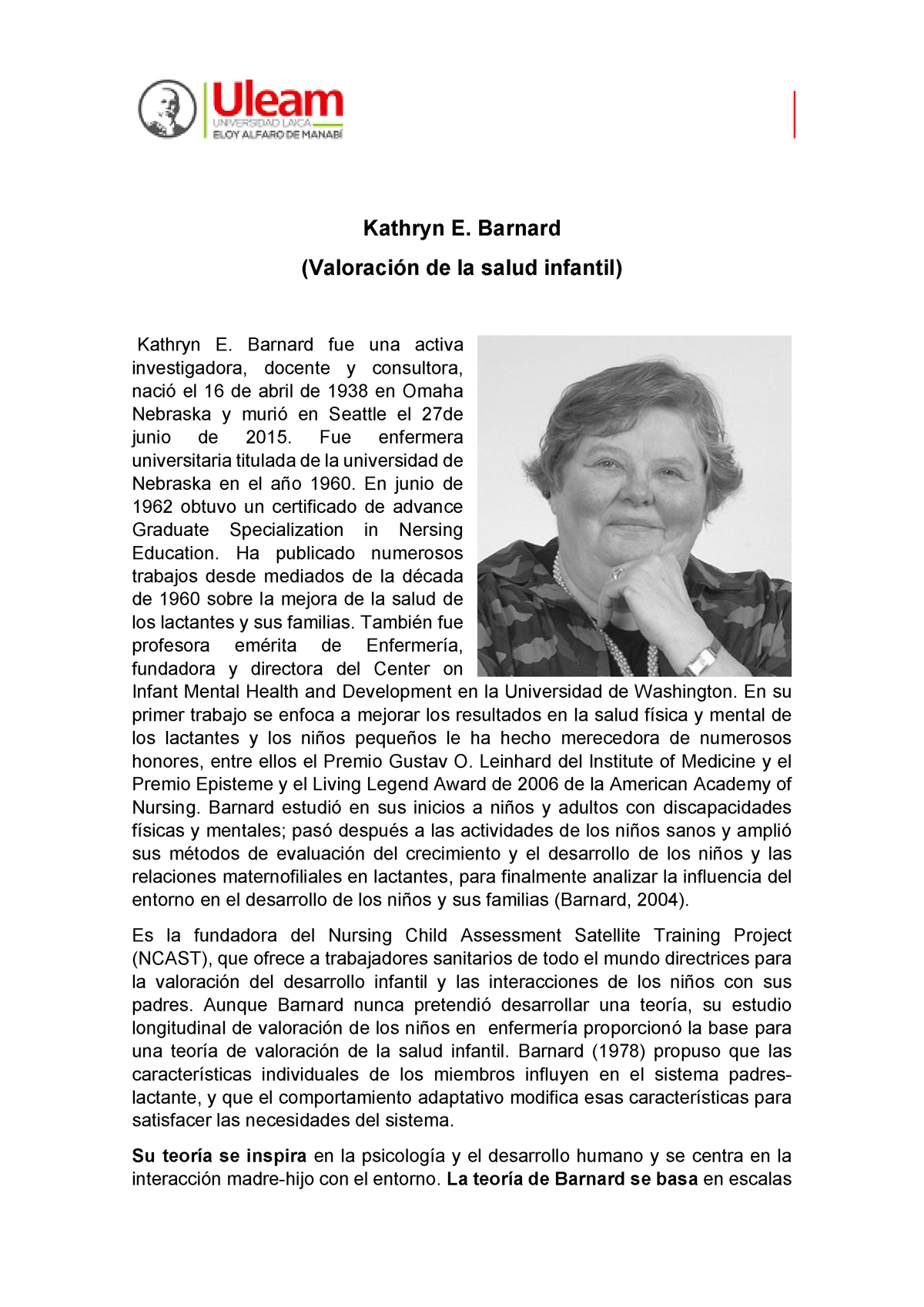 Uleam
UNIVERSIDAD LAICA
ELOY ALFARO DE MANABÍ

Kathryn E. Barnard
(Valoración de la salud infantil)

Kathryn E. Barnard fue una activa investigadora, docente y consultora, nació el 16 de abril de 1938 en Omaha Nebraska y murió en Seattle el 27de junio de 2015. Fue enfermera universitaria titulada de la universidad de Nebraska en el año 1960. En junio de 1962 obtuvo un certificado de advance Graduate Specialization in Nersing Education. Ha publicado numerosos trabajos desde mediados de la década de 1960 sobre la mejora de la salud de los lactantes y sus familias. También fue profesora emérita de Enfermería, fundadora y directora del Center on Infant Mental Health and Development en la Universidad de Washington. En su primer trabajo se enfoca a mejorar los resultados en la salud física y mental de los lactantes y los niños pequeños le ha hecho merecedora de numerosos honores, entre ellos el Premio Gustav O. Leinhard del Institute of Medicine y el Premio Episteme y el Living Legend Award de 2006 de la American Academy of Nursing. Barnard estudió en sus inicios a niños y adultos con discapacidades físicas y mentales; pasó después a las actividades de los niños sanos y amplió sus métodos de evaluación del crecimiento y el desarrollo de los niños y las relaciones maternofiliales en lactantes, para finalmente analizar la influencia del entorno en el desarrollo de los niños y sus familias (Barnard, 2004).

Es la fundadora del Nursing Child Assessment Satellite Training Project (NCAST), que ofrece a trabajadores sanitarios de todo el mundo directrices para la valoración del desarrollo infantil y las interacciones de los niños con sus padres. Aunque Barnard nunca pretendió desarrollar una teoría, su estudio longitudinal de valoración de los niños en enfermería proporcionó la base para una teoría de valoración de la salud infantil. Barnard (1978) propuso que las características individuales de los miembros influyen en el sistema padres-lactante, y que el comportamiento adaptativo modifica esas características para satisfacer las necesidades del sistema.

Su teoría se inspira en la psicología y el desarrollo humano y se centra en la interacción madre-hijo con el entorno. La teoría de Barnard se basa en escalas